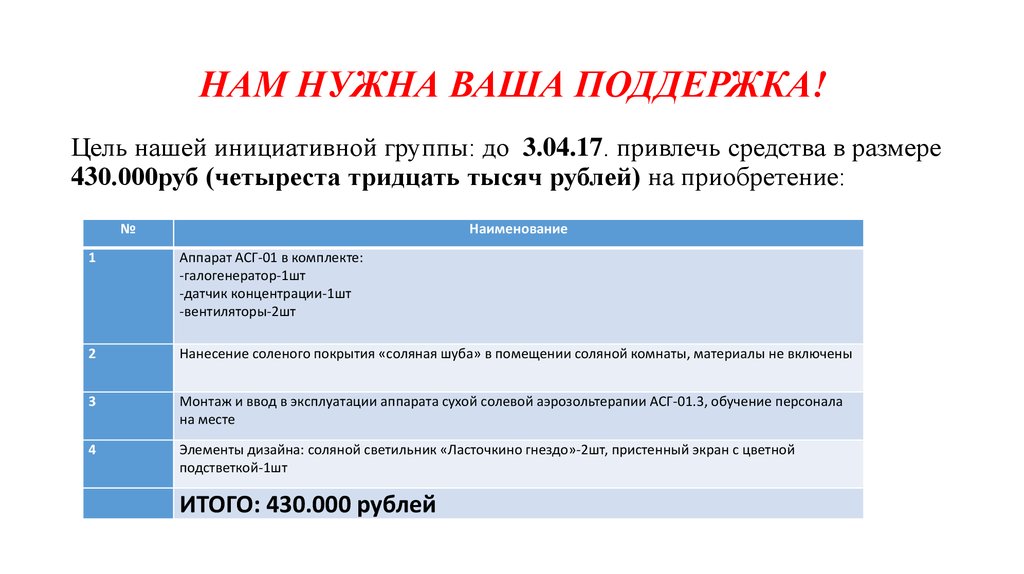 НАМ НУЖНА ВАША ПОДДЕРЖКА!

Цель нашей инициативной группы: до 3.04.17. привлечь средства в размере 430.000руб (четыреста тридцать тысяч рублей) на приобретение:

| № | Наименование |
|---|---|
| 1 | Аппарат АСГ-01 в комплекте: -галогенератор-1шт -датчик концентрации-1шт -вентиляторы-2шт |
| 2 | Нанесение соленого покрытия «соляная шуба» в помещении соляной комнаты, материалы не включены |
| 3 | Монтаж и ввод в эксплуатации аппарата сухой солевой аэрозольтерапии АСГ-01.3, обучение персонала на месте |
| 4 | Элементы дизайна: соляной светильник «Ласточкино гнездо»-2шт, пристенный экран с цветной подстветкой-1шт |
|  | ИТОГО: 430.000 рублей |